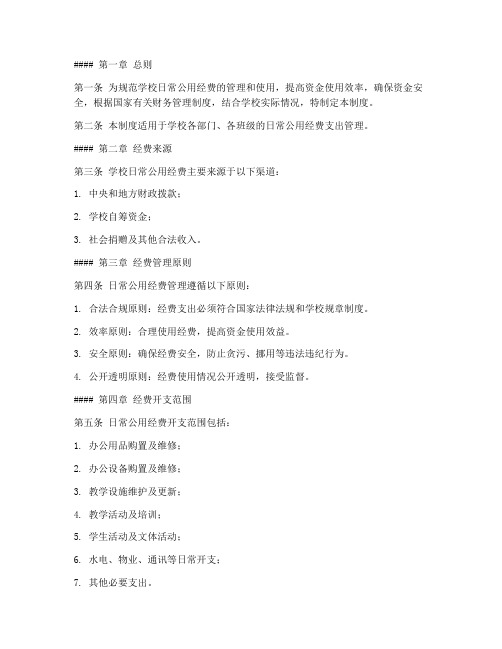 #### 第一章 总则

第一条 为规范学校日常公用经费的管理和使用，提高资金使用效率，确保资金安全，根据国家有关财务管理制度，结合学校实际情况，特制定本制度。

第二条 本制度适用于学校各部门、各班级的日常公用经费支出管理。

#### 第二章 经费来源

第三条 学校日常公用经费主要来源于以下渠道：

1. 中央和地方财政拨款；

2. 学校自筹资金；

3. 社会捐赠及其他合法收入。

#### 第三章 经费管理原则

第四条 日常公用经费管理遵循以下原则：

1. 合法合规原则：经费支出必须符合国家法律法规和学校规章制度。

2. 效率原则：合理使用经费，提高资金使用效益。

3. 安全原则：确保经费安全，防止贪污、挪用等违法违纪行为。

4. 公开透明原则：经费使用情况公开透明，接受监督。

#### 第四章 经费开支范围

第五条 日常公用经费开支范围包括：

1. 办公用品购置及维修；

2. 办公设备购置及维修；

3. 教学设施维护及更新；

4. 教学活动及培训；

5. 学生活动及文体活动；

6. 水电、物业、通讯等日常开支；

7. 其他必要支出。